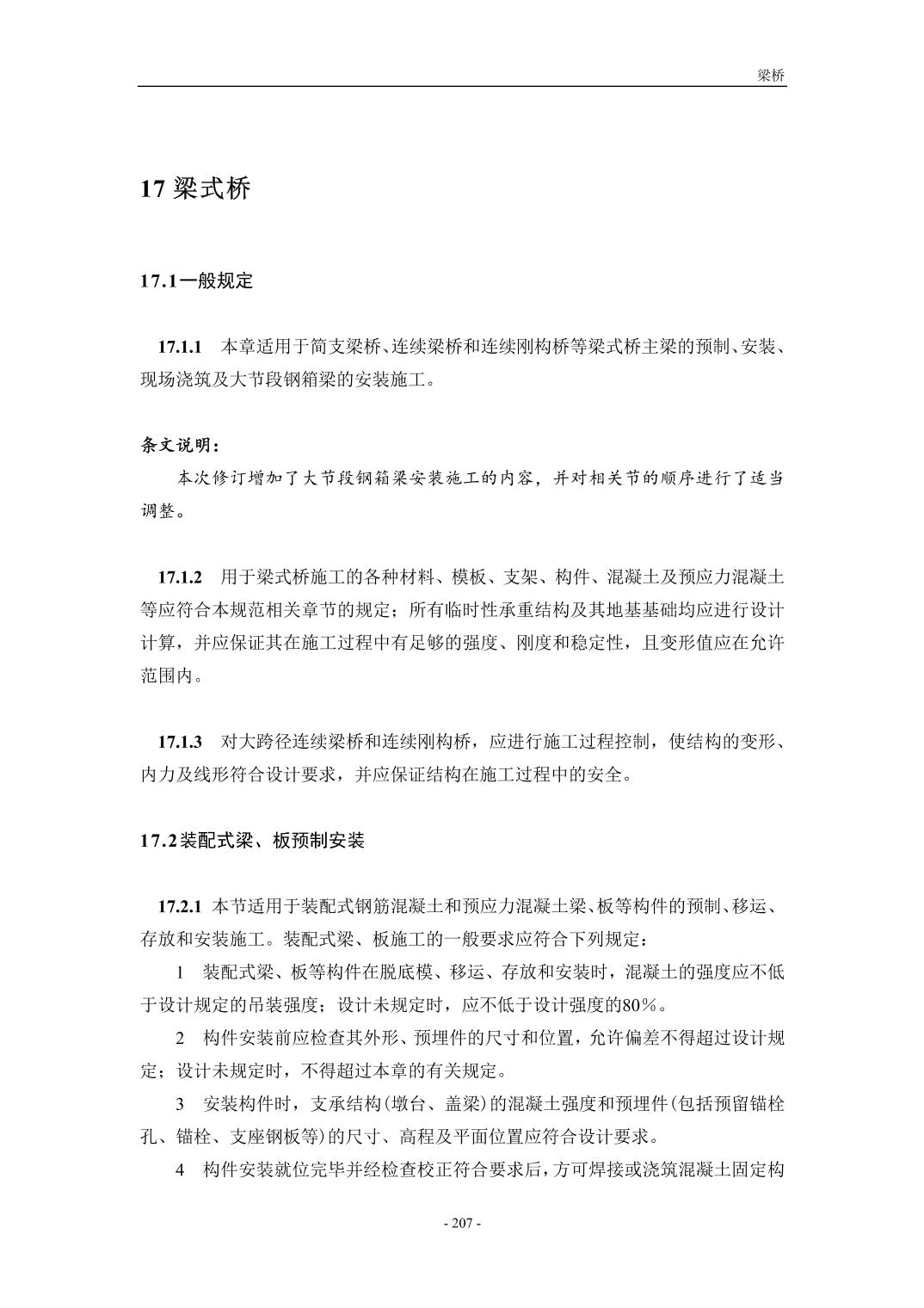 梁桥

17 梁式桥

17.1一般规定

17.1.1 本章适用于简支梁桥、连续梁桥和连续刚构桥等梁式桥主梁的预制、安装、现场浇筑及大节段钢箱梁的安装施工。

条文说明：

本次修订增加了大节段钢箱梁安装施工的内容，并对相关节的顺序进行了适当调整。

17.1.2 用于梁式桥施工的各种材料、模板、支架、构件、混凝土及预应力混凝土等应符合本规范相关章节的规定；所有临时性承重结构及其地基基础均应进行设计计算，并应保证其在施工过程中有足够的强度、刚度和稳定性，且变形值应在允许范围内。

17.1.3 对大跨径连续梁桥和连续刚构桥，应进行施工过程控制，使结构的变形、内力及线形符合设计要求，并应保证结构在施工过程中的安全。

17.2装配式梁、板预制安装

17.2.1 本节适用于装配式钢筋混凝土和预应力混凝土梁、板等构件的预制、移运、存放和安装施工。装配式梁、板施工的一般要求应符合下列规定：

1 装配式梁、板等构件在脱底模、移运、存放和安装时，混凝土的强度应不低于设计规定的吊装强度；设计未规定时，应不低于设计强度的80%。

2 构件安装前应检查其外形、预埋件的尺寸和位置，允许偏差不得超过设计规定；设计未规定时，不得超过本章的有关规定。

3 安装构件时，支承结构(墩台、盖梁)的混凝土强度和预埋件(包括预留锚栓孔、锚栓、支座钢板等)的尺寸、高程及平面位置应符合设计要求。

4 构件安装就位完毕并经检查校正符合要求后，方可焊接或浇筑混凝土固定构

- 207 -